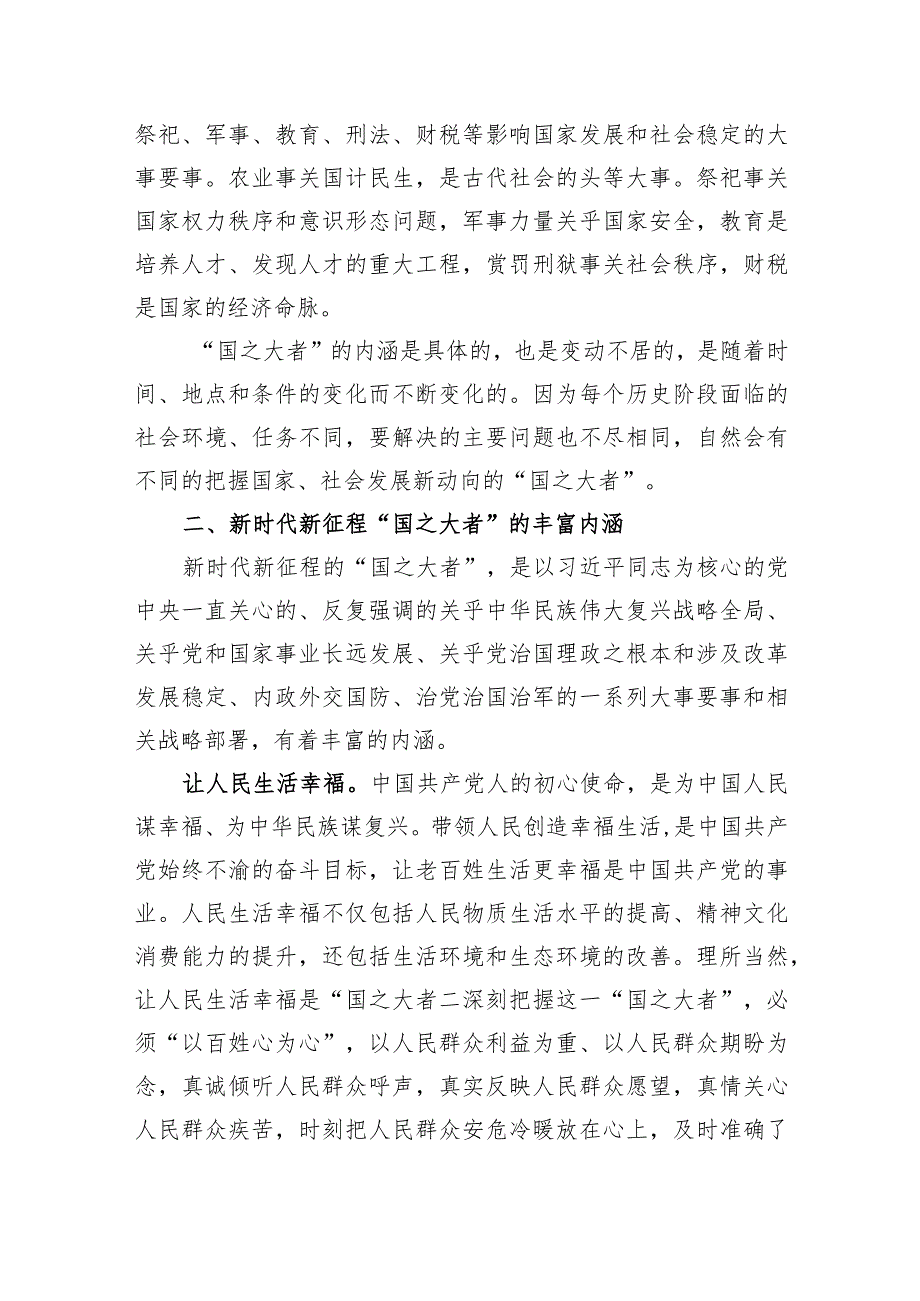 祭祀、军事、教育、刑法、财税等影响国家发展和社会稳定的大事要事。农业事关国计民生，是古代社会的头等大事。祭祀事关国家权力秩序和意识形态问题，军事力量关乎国家安全，教育是培养人才、发现人才的重大工程，赏罚刑狱事关社会秩序，财税是国家的经济命脉。

“国之大者”的内涵是具体的，也是变动不居的，是随着时间、地点和条件的变化而不断变化的。因为每个历史阶段面临的社会环境、任务不同，要解决的主要问题也不尽相同，自然会有不同的把握国家、社会发展新动向的“国之大者”。

二、新时代新征程“国之大者”的丰富内涵

新时代新征程的“国之大者”，是以习近平同志为核心的党中央一直关心的、反复强调的关乎中华民族伟大复兴战略全局、关乎党和国家事业长远发展、关乎党治国理政之根本和涉及改革发展稳定、内政外交国防、治党治国治军的一系列大事要事和相关战略部署，有着丰富的内涵。

让人民生活幸福。中国共产党人的初心使命，是为中国人民谋幸福、为中华民族谋复兴。带领人民创造幸福生活,是中国共产党始终不渝的奋斗目标，让老百姓生活更幸福是中国共产党的事业。人民生活幸福不仅包括人民物质生活水平的提高、精神文化消费能力的提升，还包括生活环境和生态环境的改善。理所当然，让人民生活幸福是“国之大者二深刻把握这一“国之大者”，必须“以百姓心为心”，以人民群众利益为重、以人民群众期盼为念，真诚倾听人民群众呼声，真实反映人民群众愿望，真情关心人民群众疾苦，时刻把人民群众安危冷暖放在心上，及时准确了